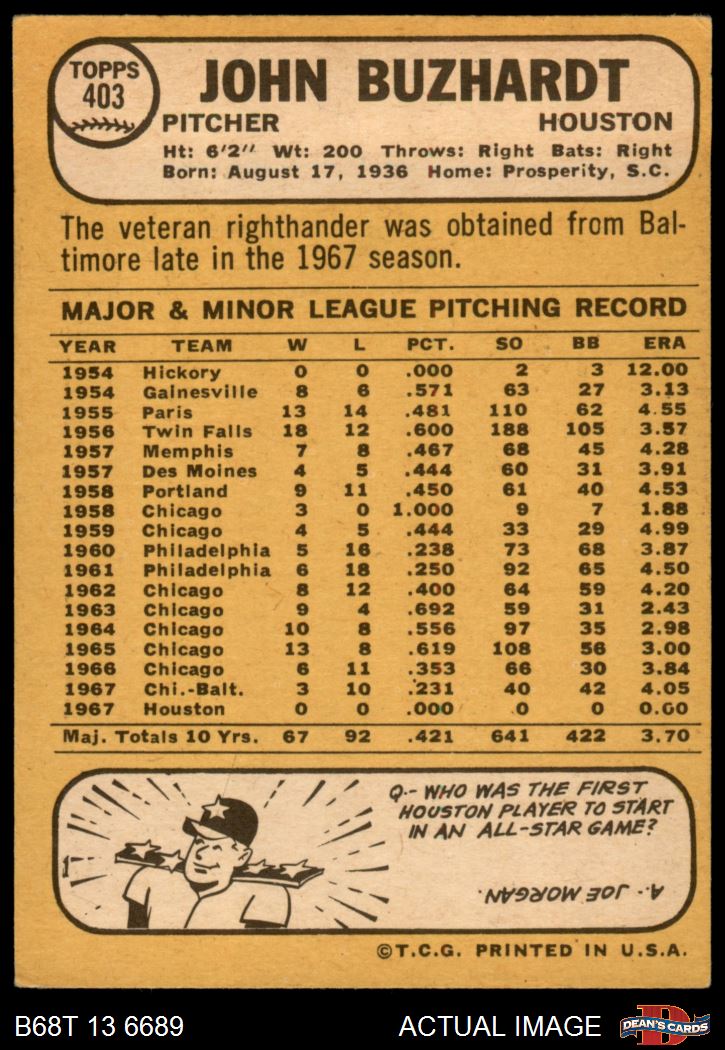 TOPPS 403

JOHN BUZHARDT

PITCHER HOUSTON

Ht: 6'2" Wt: 200 Throws: Right Bats: Right
Born: August 17, 1936 Home: Prosperity, S.C.

The veteran righthander was obtained from Baltimore late in the 1967 season.

MAJOR & MINOR LEAGUE PITCHING RECORD

| YEAR | TEAM | W | L | PCT. | SO | BB | ERA |
|---|---|---|---|---|---|---|---|
| 1954 | Hickory | 0 | 0 | .000 | 2 | 3 | 12.00 |
| 1954 | Gainesville | 8 | 6 | .571 | 63 | 27 | 3.13 |
| 1955 | Paris | 13 | 14 | .481 | 110 | 62 | 4.55 |
| 1956 | Twin Falls | 18 | 12 | .600 | 188 | 105 | 3.57 |
| 1957 | Memphis | 7 | 8 | .467 | 68 | 45 | 4.28 |
| 1957 | Des Moines | 4 | 5 | .444 | 60 | 31 | 3.91 |
| 1958 | Portland | 9 | 11 | .450 | 61 | 40 | 4.53 |
| 1958 | Chicago | 3 | 0 | 1.000 | 9 | 7 | 1.88 |
| 1959 | Chicago | 4 | 5 | .444 | 33 | 29 | 4.99 |
| 1960 | Philadelphia | 5 | 16 | .238 | 73 | 68 | 3.87 |
| 1961 | Philadelphia | 6 | 18 | .250 | 92 | 65 | 4.50 |
| 1962 | Chicago | 8 | 12 | .400 | 64 | 59 | 4.20 |
| 1963 | Chicago | 9 | 4 | .692 | 59 | 31 | 2.43 |
| 1964 | Chicago | 10 | 8 | .556 | 97 | 35 | 2.98 |
| 1965 | Chicago | 13 | 8 | .619 | 108 | 56 | 3.00 |
| 1966 | Chicago | 6 | 11 | .353 | 66 | 30 | 3.84 |
| 1967 | Chi.-Balt. | 3 | 10 | .231 | 40 | 42 | 4.05 |
| 1967 | Houston | 0 | 0 | .000 | 0 | 0 | 0.00 |
| Maj. Totals 10 Yrs. | | 67 | 92 | .421 | 641 | 422 | 3.70 |

Q.- WHO WAS THE FIRST HOUSTON PLAYER TO START IN AN ALL-STAR GAME?

A.- JOE MORGAN.

©T.C.G. PRINTED IN U.S.A.

B68T 13 6689 ACTUAL IMAGE DEAN'S CARDS